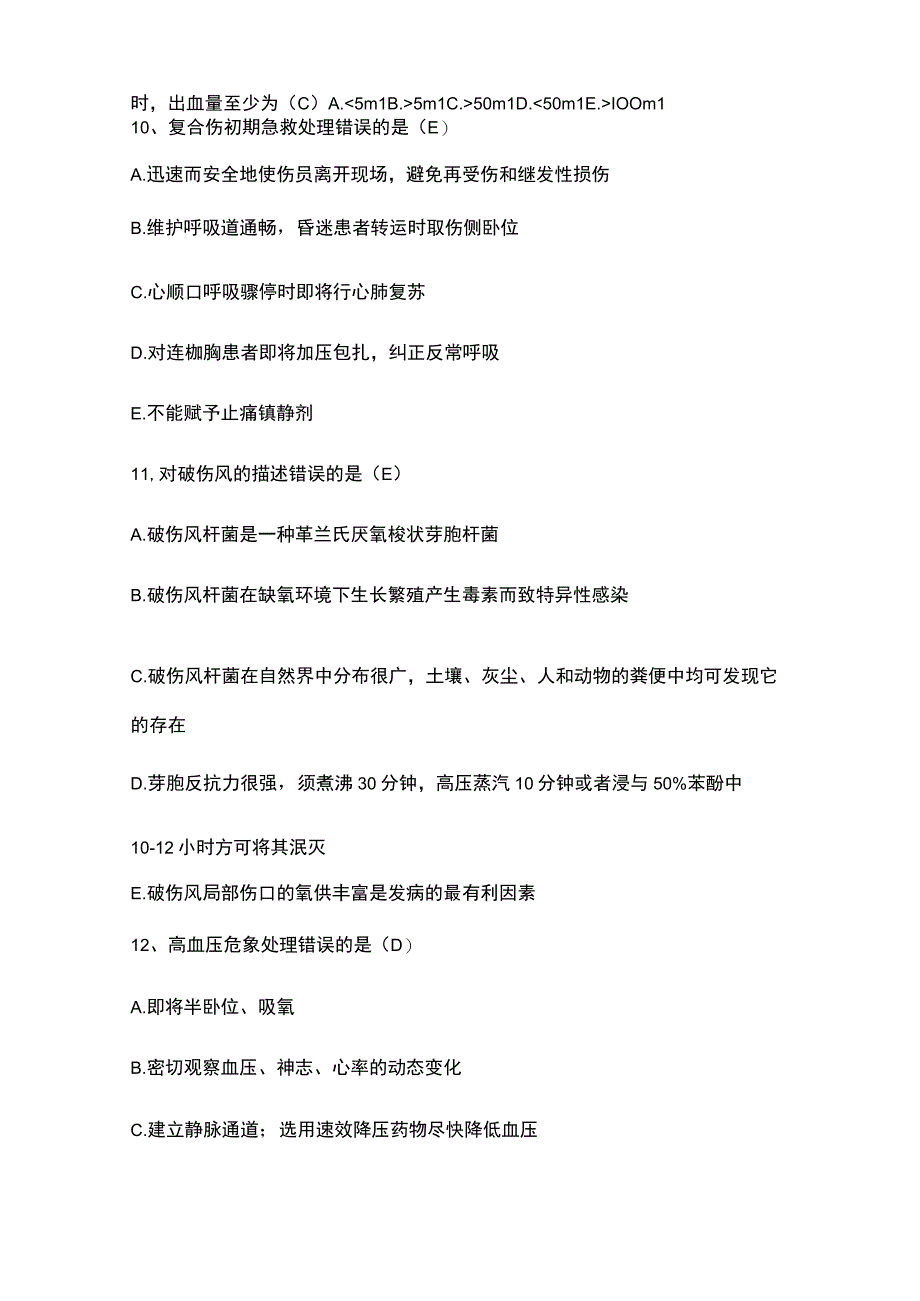 时，出血量至少为（C）A.<5m1B.>5m1C.>50m1D.<50m1E.>IOOm1
10、复合伤初期急救处理错误的是（E）

A.迅速而安全地使伤员离开现场，避免再受伤和继发性损伤

B.维护呼吸道通畅，昏迷患者转运时取伤侧卧位

C.心顺口呼吸骤停时即将行心肺复苏

D.对连枷胸患者即将加压包扎，纠正反常呼吸

E.不能赋予止痛镇静剂

11,对破伤风的描述错误的是（E）

A.破伤风杆菌是一种革兰氏厌氧梭状芽胞杆菌

B.破伤风杆菌在缺氧环境下生长繁殖产生毒素而致特异性感染

C.破伤风杆菌在自然界中分布很广，土壤、灰尘、人和动物的粪便中均可发现它的存在

D.芽胞反抗力很强，须煮沸30分钟，高压蒸汽10分钟或者浸与50%苯酚中10-12小时方可将其泯灭

E.破伤风局部伤口的氧供丰富是发病的最有利因素

12、高血压危象处理错误的是（D）

A.即将半卧位、吸氧

B.密切观察血压、神志、心率的动态变化

C.建立静脉通道；选用速效降压药物尽快降低血压